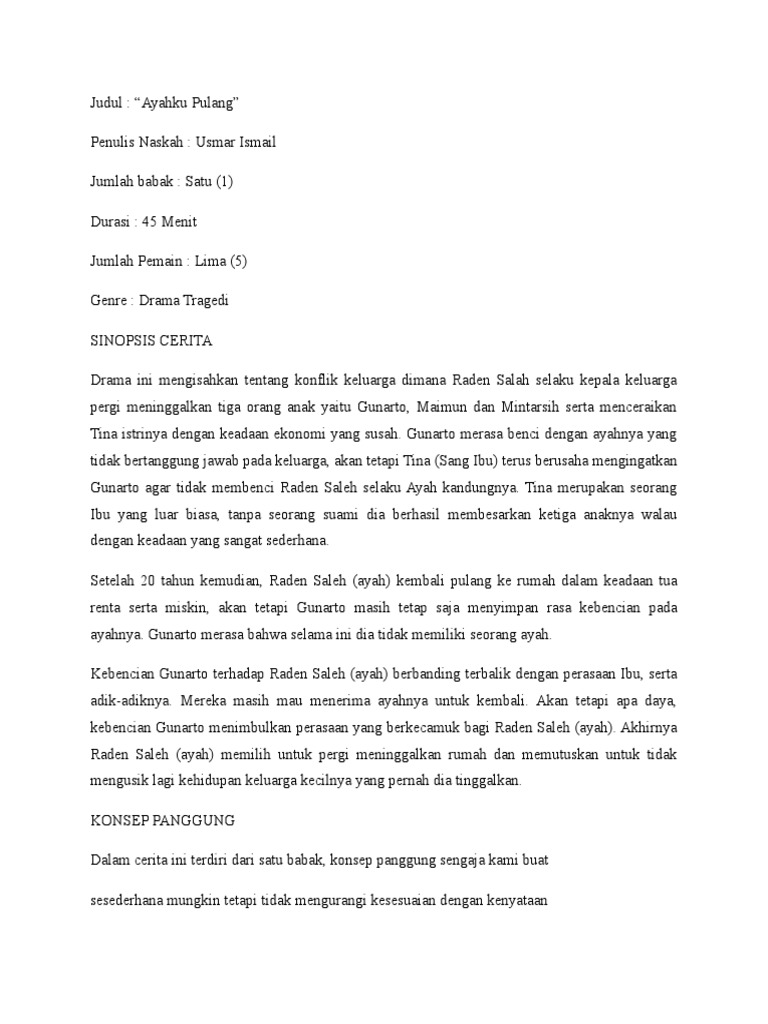 Judul : “Ayahku Pulang”

Penulis Naskah : Usmar Ismail

Jumlah babak : Satu (1)

Durasi : 45 Menit

Jumlah Pemain : Lima (5)

Genre : Drama Tragedi

SINOPSIS CERITA

Drama ini mengisahkan tentang konflik keluarga dimana Raden Salah selaku kepala keluarga pergi meninggalkan tiga orang anak yaitu Gunarto, Maimun dan Mintarsih serta menceraikan Tina istrinya dengan keadaan ekonomi yang susah. Gunarto merasa benci dengan ayahnya yang tidak bertanggung jawab pada keluarga, akan tetapi Tina (Sang Ibu) terus berusaha mengingatkan Gunarto agar tidak membenci Raden Saleh selaku Ayah kandungnya. Tina merupakan seorang Ibu yang luar biasa, tanpa seorang suami dia berhasil membesarkan ketiga anaknya walau dengan keadaan yang sangat sederhana.

Setelah 20 tahun kemudian, Raden Saleh (ayah) kembali pulang ke rumah dalam keadaan tua renta serta miskin, akan tetapi Gunarto masih tetap saja menyimpan rasa kebencian pada ayahnya. Gunarto merasa bahwa selama ini dia tidak memiliki seorang ayah.

Kebencian Gunarto terhadap Raden Saleh (ayah) berbanding terbalik dengan perasaan Ibu, serta adik-adiknya. Mereka masih mau menerima ayahnya untuk kembali. Akan tetapi apa daya, kebencian Gunarto menimbulkan perasaan yang berkecamuk bagi Raden Saleh (ayah). Akhirnya Raden Saleh (ayah) memilih untuk pergi meninggalkan rumah dan memutuskan untuk tidak mengusik lagi kehidupan keluarga kecilnya yang pernah dia tinggalkan.

KONSEP PANGGUNG

Dalam cerita ini terdiri dari satu babak, konsep panggung sengaja kami buat

sesederhana mungkin tetapi tidak mengurangi kesesuaian dengan kenyataan